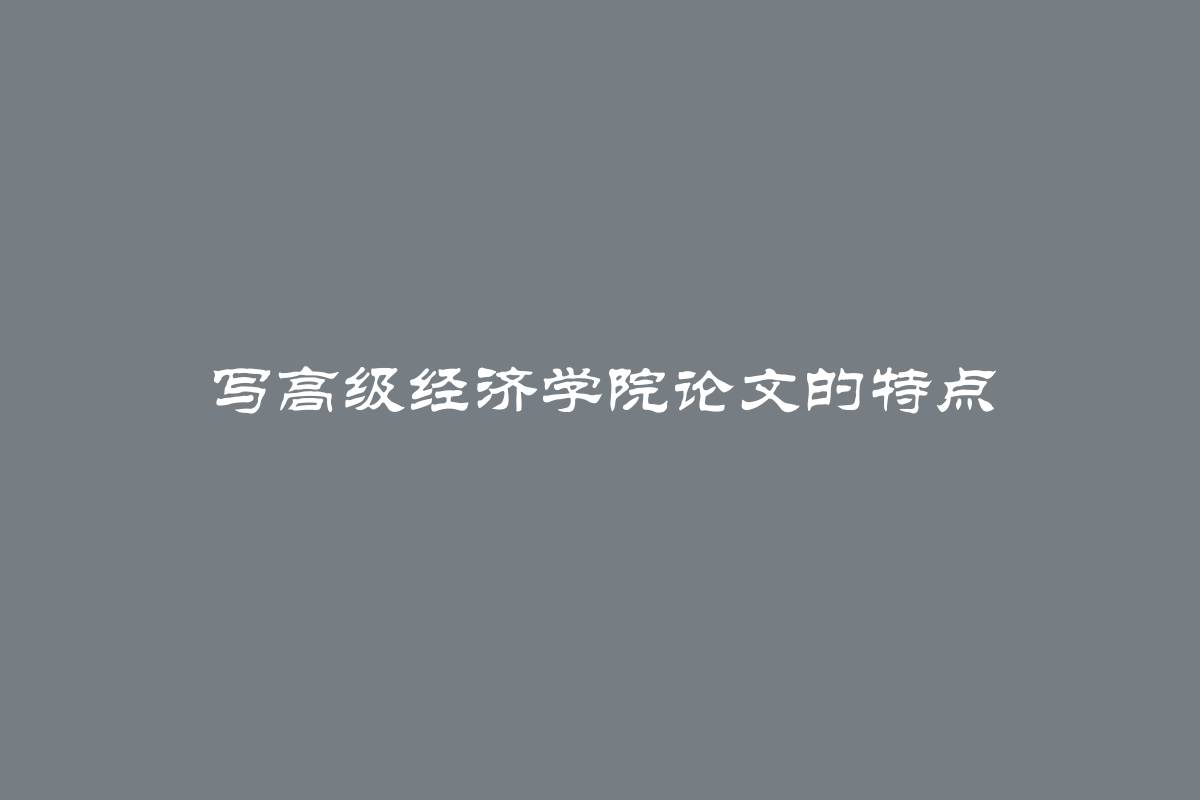 写高级经济学院论文的特点